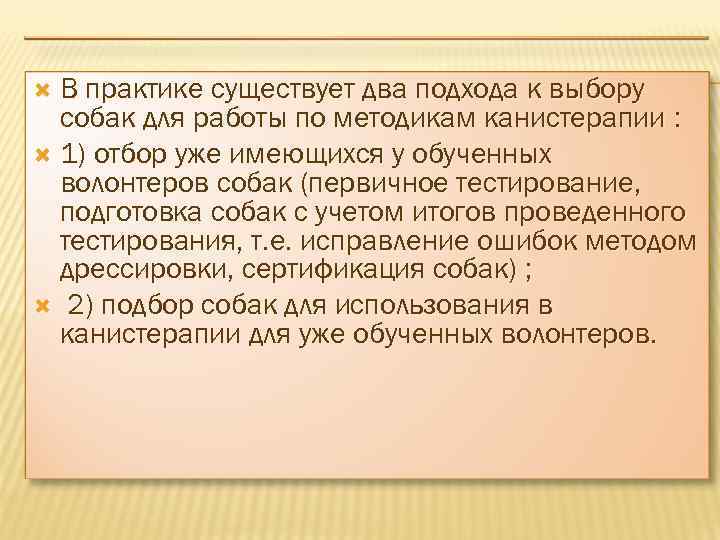 В практике существует два подхода к выбору собак для работы по методикам канистерапии :

1) отбор уже имеющихся у обученных волонтеров собак (первичное тестирование, подготовка собак с учетом итогов проведенного тестирования, т.е. исправление ошибок методом дрессировки, сертификация собак) ;

2) подбор собак для использования в канистерапии для уже обученных волонтеров.